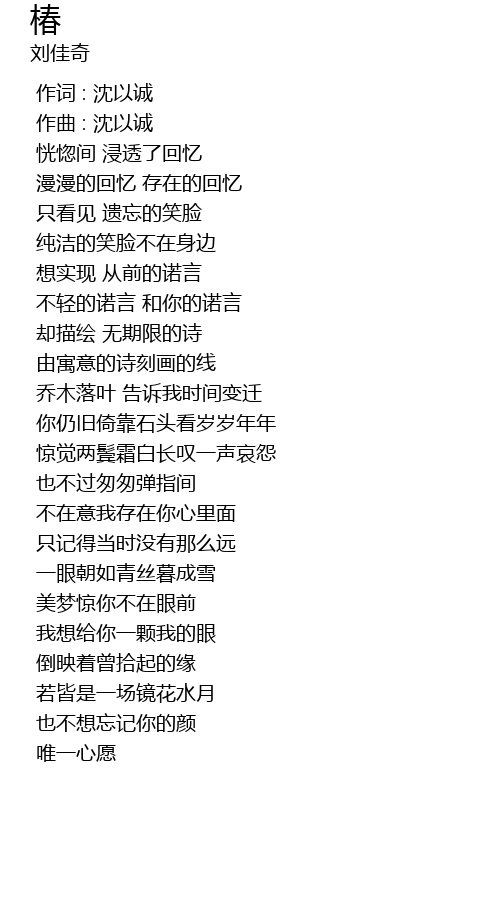 椿
刘佳奇

作词 : 沈以诚
作曲 : 沈以诚
恍惚间 浸透了回忆
漫漫的回忆 存在的回忆
只看见 遗忘的笑脸
纯洁的笑脸不在身边
想实现 从前的诺言
不轻的诺言 和你的诺言
却描绘 无期限的诗
由寓意的诗刻画的线
乔木落叶 告诉我时间变迁
你仍旧倚靠石头看岁岁年年
惊觉两鬓霜白长叹一声哀怨
也不过匆匆弹指间
不在意我存在你心里面
只记得当时没有那么远
一眼朝如青丝暮成雪
美梦惊你不在眼前
我想给你一颗我的眼
倒映着曾拾起的缘
若皆是一场镜花水月
也不想忘记你的颜
唯一心愿